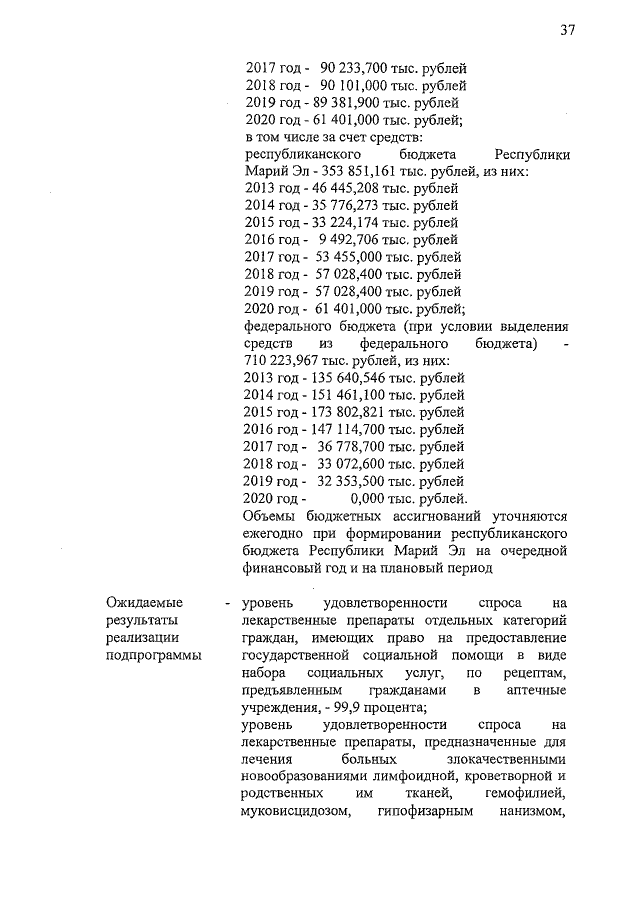 37

2017 год - 90 233,700 тыс. рублей
2018 год - 90 101,000 тыс. рублей
2019 год - 89 381,900 тыс. рублей
2020 год - 61 401,000 тыс. рублей;
в том числе за счет средств:
республиканского бюджета Республики Марий Эл - 353 851,161 тыс. рублей, из них:
2013 год - 46 445,208 тыс. рублей
2014 год - 35 776,273 тыс. рублей
2015 год - 33 224,174 тыс. рублей
2016 год - 9 492,706 тыс. рублей
2017 год - 53 455,000 тыс. рублей
2018 год - 57 028,400 тыс. рублей
2019 год - 57 028,400 тыс. рублей
2020 год - 61 401,000 тыс. рублей;
федерального бюджета (при условии выделения средств из федерального бюджета) - 710 223,967 тыс. рублей, из них:
2013 год - 135 640,546 тыс. рублей
2014 год - 151 461,100 тыс. рублей
2015 год - 173 802,821 тыс. рублей
2016 год - 147 114,700 тыс. рублей
2017 год - 36 778,700 тыс. рублей
2018 год - 33 072,600 тыс. рублей
2019 год - 32 353,500 тыс. рублей
2020 год - 0,000 тыс. рублей.
Объемы бюджетных ассигнований уточняются ежегодно при формировании республиканского бюджета Республики Марий Эл на очередной финансовый год и на плановый период

Ожидаемые результаты реализации подпрограммы - уровень удовлетворенности спроса на лекарственные препараты отдельных категорий граждан, имеющих право на предоставление государственной социальной помощи в виде набора социальных услуг, по рецептам, предъявленным гражданами в аптечные учреждения, - 99,9 процента;
уровень удовлетворенности спроса на лекарственные препараты, предназначенные для лечения больных злокачественными новообразованиями лимфоидной, кроветворной и родственных им тканей, гемофилией, муковисцидозом, гипофизарным нанизмом,